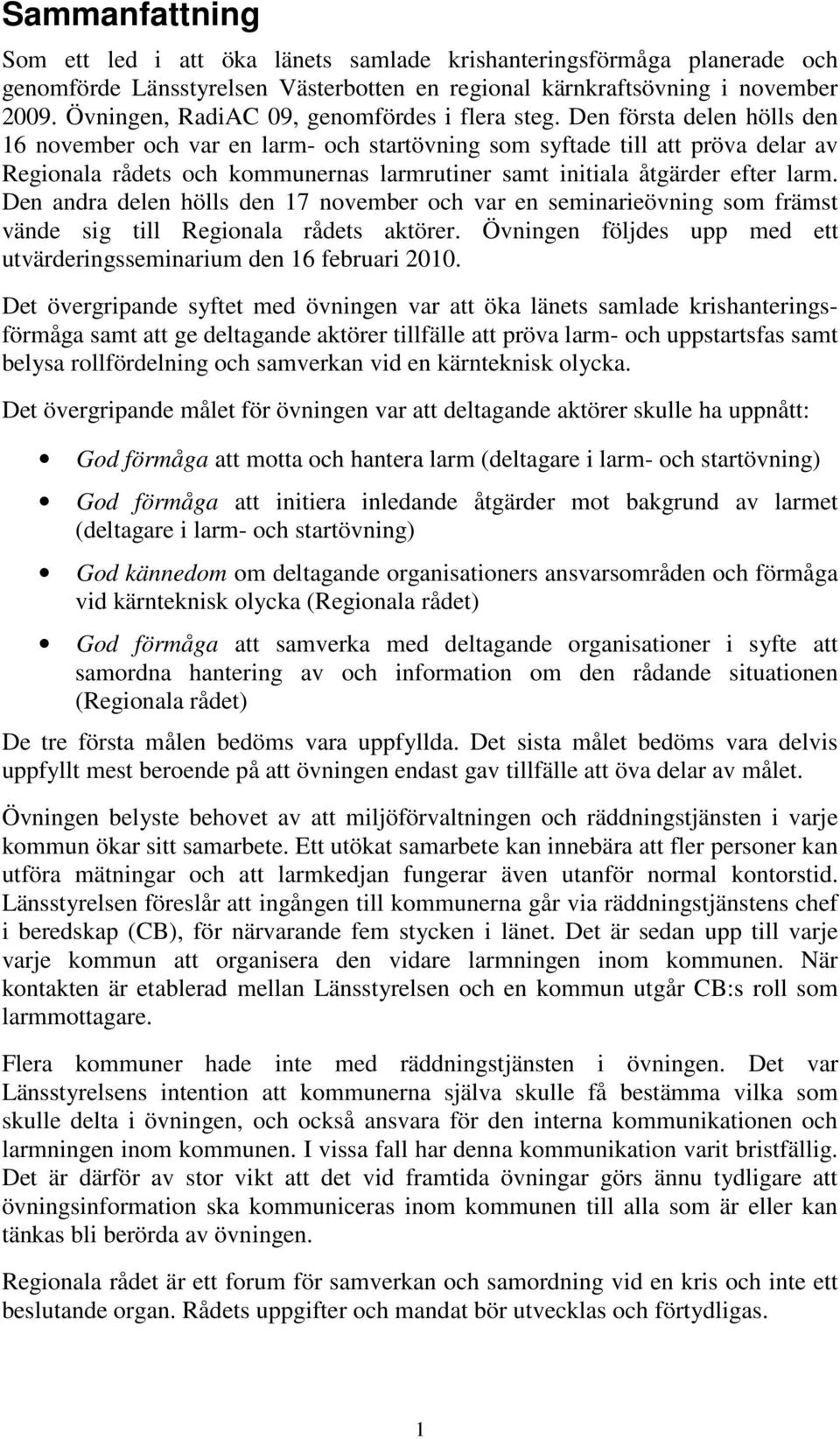 Sammanfattning

Som ett led i att öka länets samlade krishanteringsförmåga planerade och genomförde Länsstyrelsen Västerbotten en regional kärnkraftsövning i november 2009. Övningen, RadiAC 09, genomfördes i flera steg. Den första delen hölls den 16 november och var en larm- och startövning som syftade till att pröva delar av Regionala rådets och kommunernas larmrutiner samt initiala åtgärder efter larm. Den andra delen hölls den 17 november och var en seminarieövning som främst vände sig till Regionala rådets aktörer. Övningen följdes upp med ett utvärderingsseminarium den 16 februari 2010.

Det övergripande syftet med övningen var att öka länets samlade krishanteringsförmåga samt att ge deltagande aktörer tillfälle att pröva larm- och uppstartsfas samt belysa rollfördelning och samverkan vid en kärnteknisk olycka.

Det övergripande målet för övningen var att deltagande aktörer skulle ha uppnått:

• God förmåga att motta och hantera larm (deltagare i larm- och startövning)

• God förmåga att initiera inledande åtgärder mot bakgrund av larmet (deltagare i larm- och startövning)

• God kännedom om deltagande organisationers ansvarsområden och förmåga vid kärnteknisk olycka (Regionala rådet)

• God förmåga att samverka med deltagande organisationer i syfte att samordna hantering av och information om den rådande situationen (Regionala rådet)

De tre första målen bedöms vara uppfyllda. Det sista målet bedöms vara delvis uppfyllt mest beroende på att övningen endast gav tillfälle att öva delar av målet.

Övningen belyste behovet av att miljöförvaltningen och räddningstjänsten i varje kommun ökar sitt samarbete. Ett utökat samarbete kan innebära att fler personer kan utföra mätningar och att larmkedjan fungerar även utanför normal kontorstid. Länsstyrelsen föreslår att ingången till kommunerna går via räddningstjänstens chef i beredskap (CB), för närvarande fem stycken i länet. Det är sedan upp till varje varje kommun att organisera den vidare larmningen inom kommunen. När kontakten är etablerad mellan Länsstyrelsen och en kommun utgår CB:s roll som larmmottagare.

Flera kommuner hade inte med räddningstjänsten i övningen. Det var Länsstyrelsens intention att kommunerna själva skulle få bestämma vilka som skulle delta i övningen, och också ansvara för den interna kommunikationen och larmningen inom kommunen. I vissa fall har denna kommunikation varit bristfällig. Det är därför av stor vikt att det vid framtida övningar görs ännu tydligare att övningsinformation ska kommuniceras inom kommunen till alla som är eller kan tänkas bli berörda av övningen.

Regionala rådet är ett forum för samverkan och samordning vid en kris och inte ett beslutande organ. Rådets uppgifter och mandat bör utvecklas och förtydligas.

1